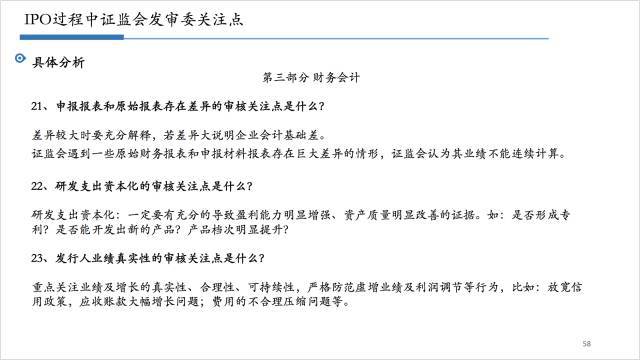 IPO过程中证监会发审委关注点

具体分析

第三部分 财务会计

21、申报报表和原始报表存在差异的审核关注点是什么？

差异较大时要充分解释，若差异大说明企业会计基础差。
证监会遇到一些原始财务报表和申报材料报表存在巨大差异的情形，证监会认为其业绩不能连续计算。

22、研发支出资本化的审核关注点是什么？

研发支出资本化：一定要有充分的导致盈利能力明显增强、资产质量明显改善的证据。如：是否形成专利？是否能开发出新的产品？产品档次明显提升？

23、发行人业绩真实性的审核关注点是什么？

重点关注业绩及增长的真实性、合理性、可持续性，严格防范虚增业绩及利润调节等行为，比如：放宽信用政策，应收账款大幅增长问题；费用的不合理压缩问题等。

58